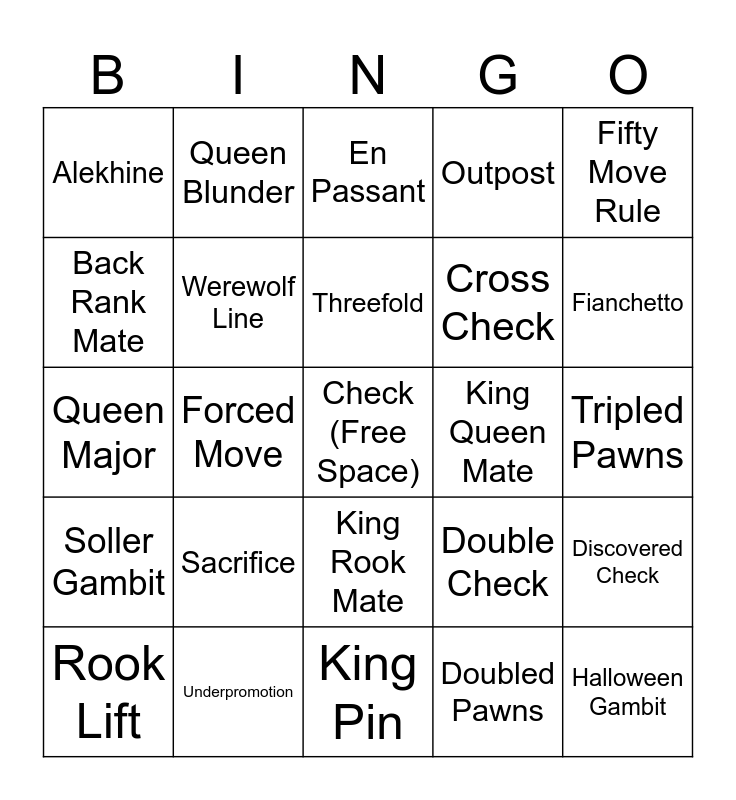 | B | I | N | G | O |
|---|---|---|---|---|
| Alekhine | Queen Blunder | En Passant | Outpost | Fifty Move Rule |
| Back Rank Mate | Werewolf Line | Threefold | Cross Check | Fianchetto |
| Queen Major | Forced Move | Check (Free Space) | King Queen Mate | Tripled Pawns |
| Soller Gambit | Sacrifice | King Rook Mate | Double Check | Discovered Check |
| Rook Lift | Underpromotion | King Pin | Doubled Pawns | Halloween Gambit |